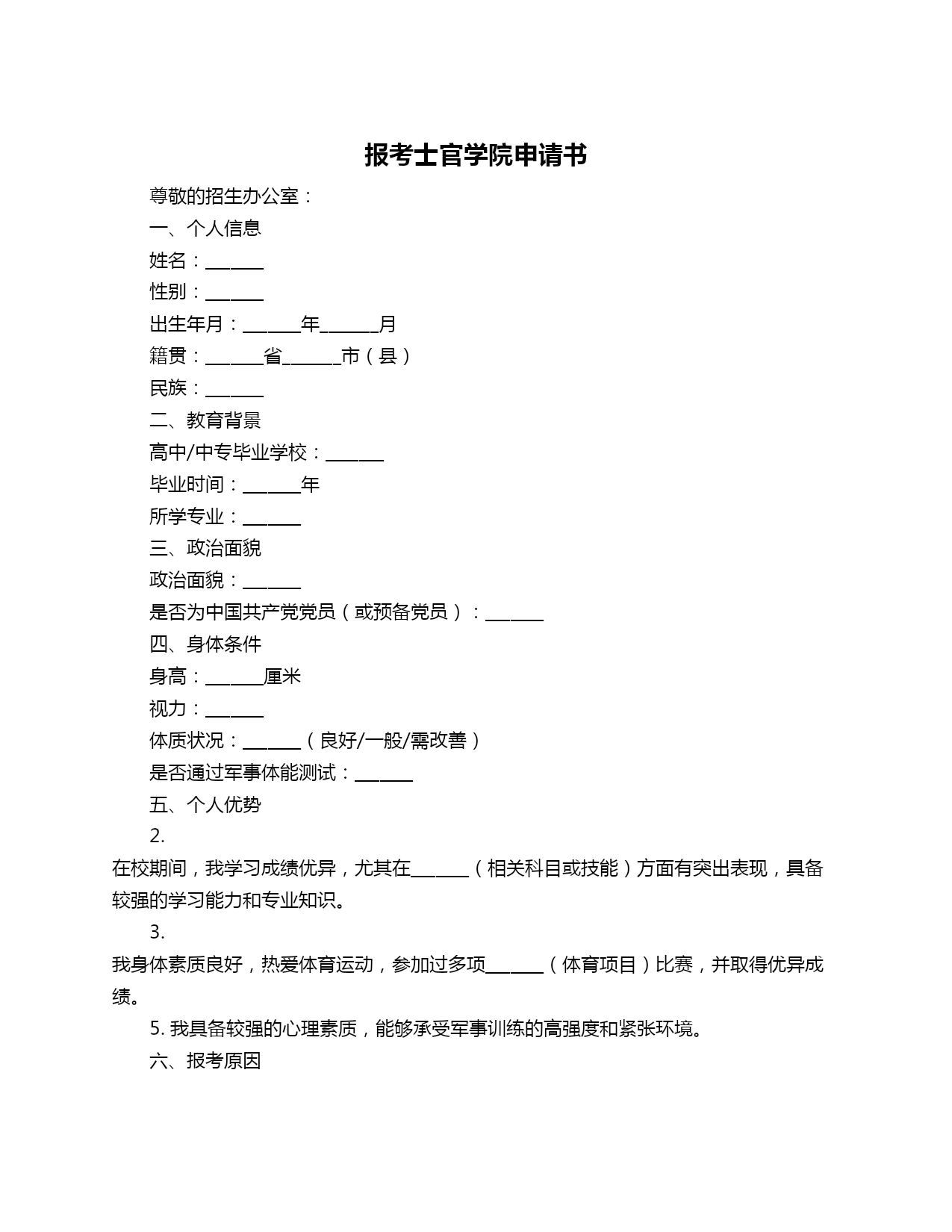 报考士官学院申请书

尊敬的招生办公室：

一、个人信息

姓名：______

性别：______

出生年月：______年______月

籍贯：______省______市（县）

民族：______

二、教育背景

高中/中专毕业学校：______

毕业时间：______年

所学专业：______

三、政治面貌

政治面貌：______

是否为中国共产党党员（或预备党员）：______

四、身体条件

身高：______厘米

视力：______

体质状况：______（良好/一般/需改善）

是否通过军事体能测试：______

五、个人优势

2.

在校期间，我学习成绩优异，尤其在______（相关科目或技能）方面有突出表现，具备较强的学习能力和专业知识。

3.

我身体素质良好，热爱体育运动，参加过多项______（体育项目）比赛，并取得优异成绩。

5. 我具备较强的心理素质，能够承受军事训练的高强度和紧张环境。

六、报考原因